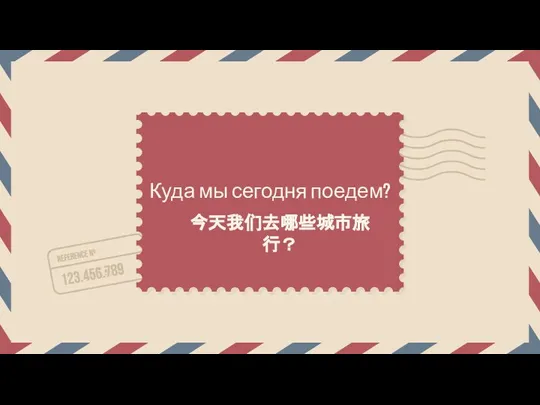 Куда мы сегодня поедем?

今天我们去哪些城市旅行？

REFERENCE Nº
123.456.789